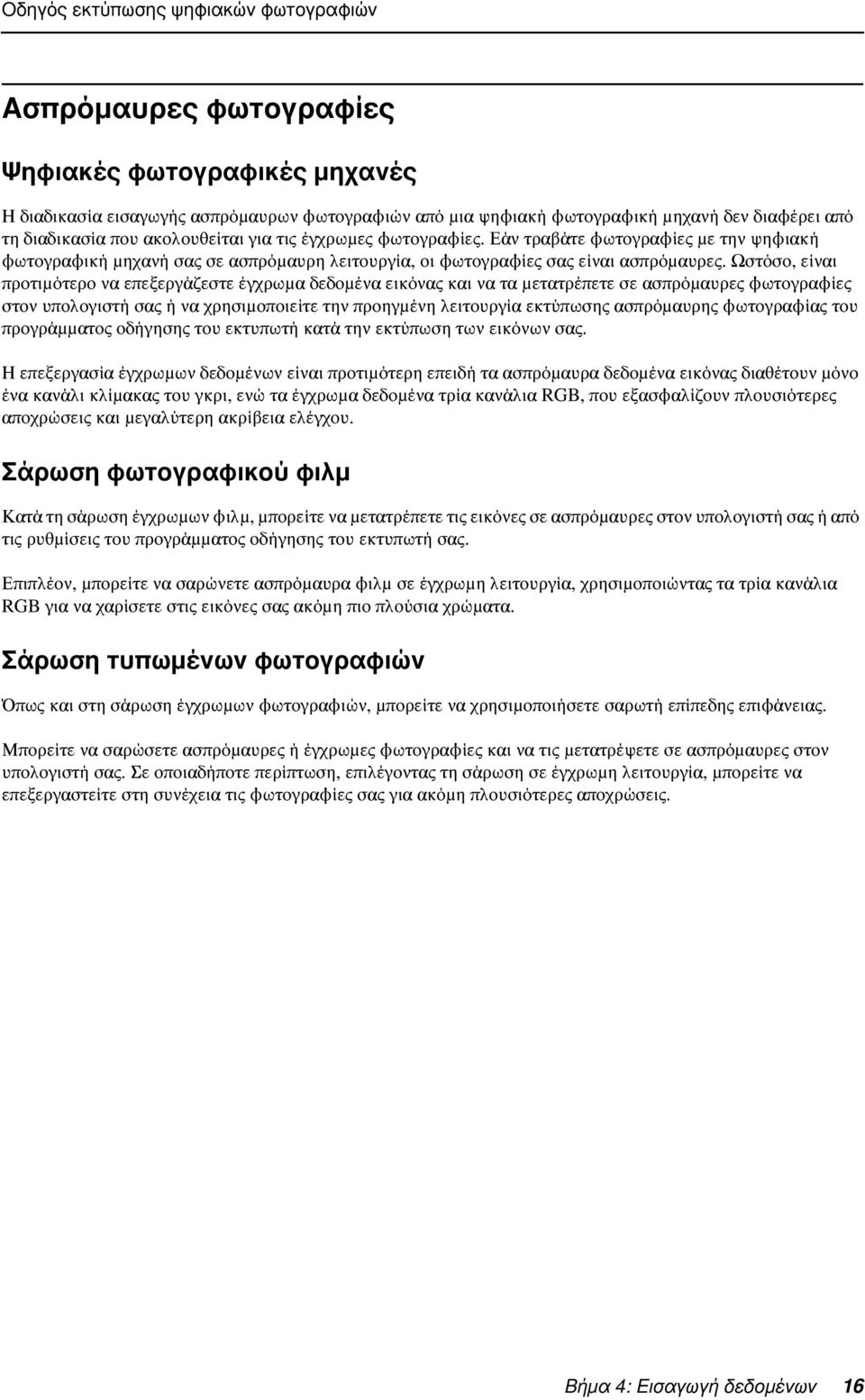 Οδηγός εκτύπωσης ψηφιακών φωτογραφιών

Ασπρόμαυρες φωτογραφίες

Ψηφιακές φωτογραφικές μηχανές

Η διαδικασία εισαγωγής ασπρόμαυρων φωτογραφιών από μια ψηφιακή φωτογραφική μηχανή δεν διαφέρει από τη διαδικασία που ακολουθείται για τις έγχρωμες φωτογραφίες. Εάν τραβάτε φωτογραφίες με την ψηφιακή φωτογραφική μηχανή σας σε ασπρόμαυρη λειτουργία, οι φωτογραφίες σας είναι ασπρόμαυρες. Ωστόσο, είναι προτιμότερο να επεξεργάζεστε έγχρωμα δεδομένα εικόνας και να τα μετατρέπετε σε ασπρόμαυρες φωτογραφίες στον υπολογιστή σας ή να χρησιμοποιείτε την προηγμένη λειτουργία εκτύπωσης ασπρόμαυρης φωτογραφίας του προγράμματος οδήγησης του εκτυπωτή κατά την εκτύπωση των εικόνων σας.

Η επεξεργασία έγχρωμων δεδομένων είναι προτιμότερη επειδή τα ασπρόμαυρα δεδομένα εικόνας διαθέτουν μόνο ένα κανάλι κλίμακας του γκρι, ενώ τα έγχρωμα δεδομένα τρία κανάλια RGB, που εξασφαλίζουν πλουσιότερες αποχρώσεις και μεγαλύτερη ακρίβεια ελέγχου.

Σάρωση φωτογραφικού φιλμ

Κατά τη σάρωση έγχρωμων φιλμ, μπορείτε να μετατρέπετε τις εικόνες σε ασπρόμαυρες στον υπολογιστή σας ή από τις ρυθμίσεις του προγράμματος οδήγησης του εκτυπωτή σας.

Επιπλέον, μπορείτε να σαρώνετε ασπρόμαυρα φιλμ σε έγχρωμη λειτουργία, χρησιμοποιώντας τα τρία κανάλια RGB για να χαρίσετε στις εικόνες σας ακόμη πιο πλούσια χρώματα.

Σάρωση τυπωμένων φωτογραφιών

Όπως και στη σάρωση έγχρωμων φωτογραφιών, μπορείτε να χρησιμοποιήσετε σαρωτή επίπεδης επιφάνειας.

Μπορείτε να σαρώσετε ασπρόμαυρες ή έγχρωμες φωτογραφίες και να τις μετατρέψετε σε ασπρόμαυρες στον υπολογιστή σας. Σε οποιαδήποτε περίπτωση, επιλέγοντας τη σάρωση σε έγχρωμη λειτουργία, μπορείτε να επεξεργαστείτε στη συνέχεια τις φωτογραφίες σας για ακόμη πλουσιότερες αποχρώσεις.

Βήμα 4: Εισαγωγή δεδομένων 16